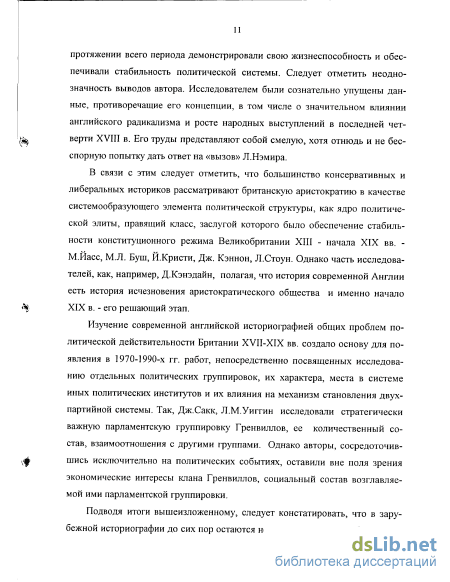 11

протяжении всего периода демонстрировали свою жизнеспособность и обеспечивали стабильность политической системы. Следует отметить неоднозначность выводов автора. Исследователем были сознательно упущены данные, противоречащие его концепции, в том числе о значительном влиянии английского радикализма и росте народных выступлений в последней четверти XVIII в. Его труды представляют собой смелую, хотя отнюдь и не бесспорную попытку дать ответ на «вызов» Л.Нэмира.

В связи с этим следует отметить, что большинство консервативных и либеральных историков рассматривают британскую аристократию в качестве системообразующего элемента политической структуры, как ядро политической элиты, правящий класс, заслугой которого было обеспечение стабильности конституционного режима Великобритании XIII - начала XIX вв. - М.Йасс, М.Л. Буш, Й.Кристи, Дж. Кэннон, Л.Стоун. Однако часть исследователей, как, например, Д.Кэнэдайн, полагая, что история современной Англии есть история исчезновения аристократического общества и именно начало XIX в. - его решающий этап.

Изучение современной английской историографией общих проблем политической действительности Британии XVII-XIX вв. создало основу для появления в 1970-1990-х гг. работ, непосредственно посвященных исследованию отдельных политических группировок, их характера, места в системе иных политических институтов и их влияния на механизм становления двухпартийной системы. Так, Дж.Сакк, Л.М.Уиггин исследовали стратегически важную парламентскую группировку Гренвиллов, ее количественный состав, взаимоотношения с другими группами. Однако авторы, сосредоточившись исключительно на политических событиях, оставили вне поля зрения экономические интересы клана Гренвиллов, социальный состав возглавляемой ими парламентской группировки.

Подводя итоги вышеизложенному, следует констатировать, что в зарубежной историографии до сих пор остаются и

dsLib.net
библиотека диссертаций